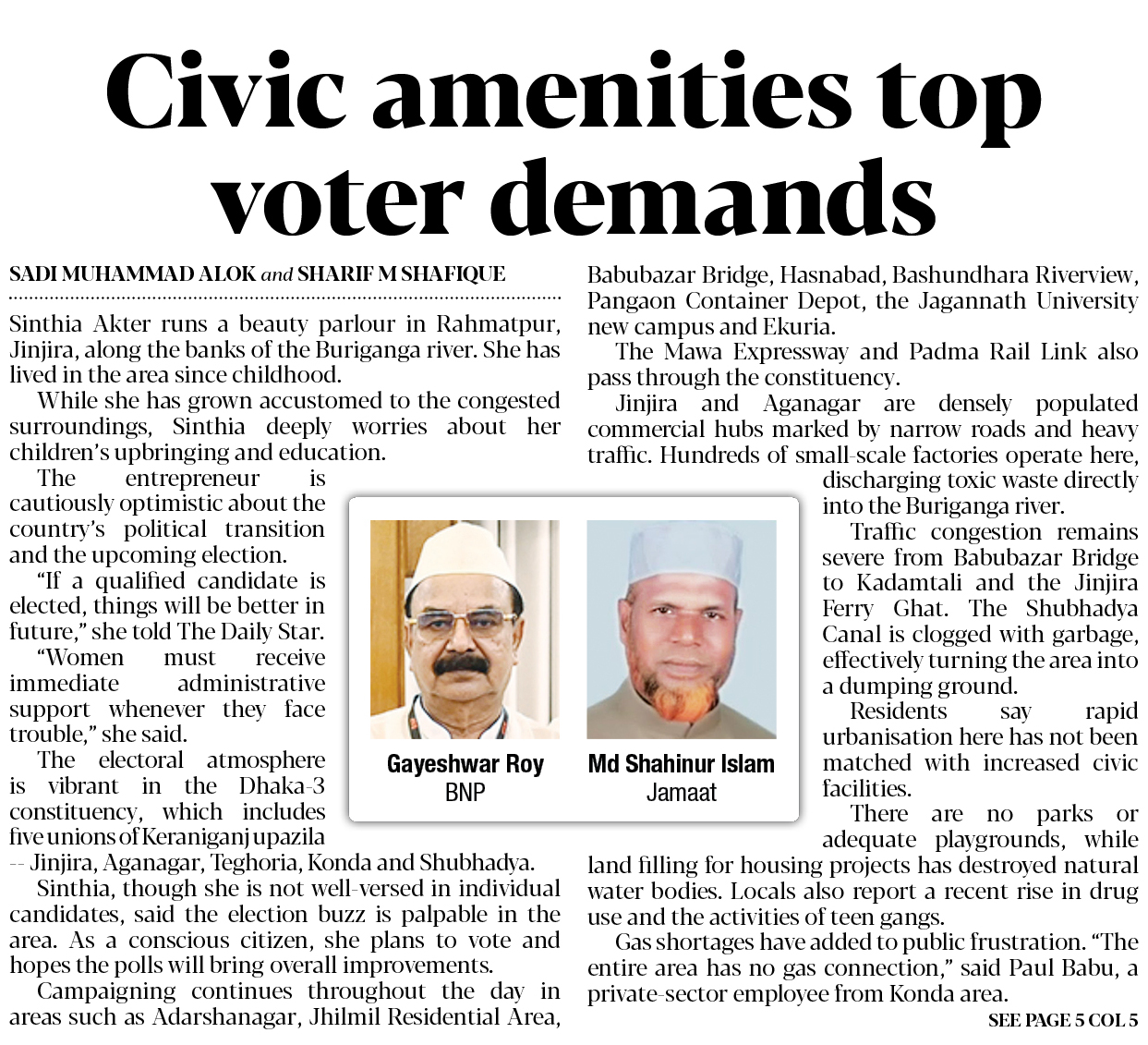 Civic amenities top voter demands

SADI MUHAMMAD ALOK and SHARIF M SHAFIQUE

Sinthia Akter runs a beauty parlour in Rahmatpur, Jinjira, along the banks of the Buriganga river. She has lived in the area since childhood.

While she has grown accustomed to the congested surroundings, Sinthia deeply worries about her children's upbringing and education.

The entrepreneur is cautiously optimistic about the country's political transition and the upcoming election.

"If a qualified candidate is elected, things will be better in future," she told The Daily Star.

"Women must receive immediate administrative support whenever they face trouble," she said.

The electoral atmosphere is vibrant in the Dhaka-3 constituency, which includes five unions of Keraniganj upazila -- Jinjira, Aganagar, Teghoria, Konda and Shubhadya.

Sinthia, though she is not well-versed in individual candidates, said the election buzz is palpable in the area. As a conscious citizen, she plans to vote and hopes the polls will bring overall improvements.

Campaigning continues throughout the day in areas such as Adarshanagar, Jhilmil Residential Area, Babubazar Bridge, Hasnabad, Bashundhara Riverview, Pangaon Container Depot, the Jagannath University new campus and Ekuria.

The Mawa Expressway and Padma Rail Link also pass through the constituency.

Jinjira and Aganagar are densely populated commercial hubs marked by narrow roads and heavy traffic. Hundreds of small-scale factories operate here, discharging toxic waste directly into the Buriganga river.

Traffic congestion remains severe from Babubazar Bridge to Kadamtali and the Jinjira Ferry Ghat. The Shubhadya Canal is clogged with garbage, effectively turning the area into a dumping ground.

Residents say rapid urbanisation here has not been matched with increased civic facilities.

There are no parks or adequate playgrounds, while land filling for housing projects has destroyed natural water bodies. Locals also report a recent rise in drug use and the activities of teen gangs.

Gas shortages have added to public frustration. "The entire area has no gas connection," said Paul Babu, a private-sector employee from Konda area.

SEE PAGE 5 COL 5

Gayeshwar Roy
BNP

Md Shahinur Islam
Jamaat